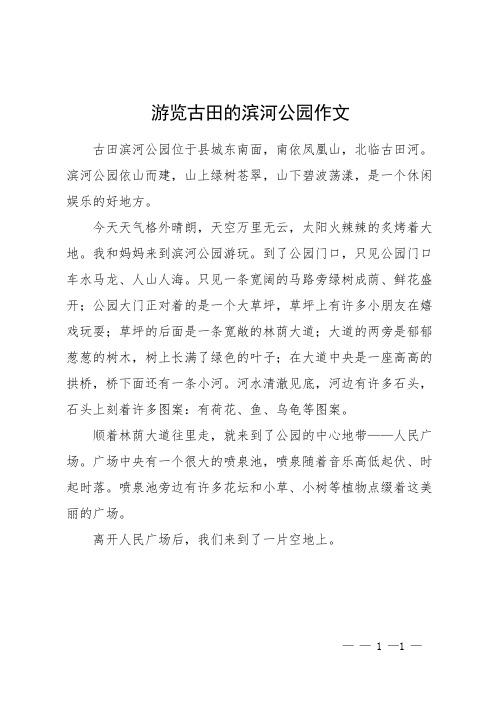 游览古田的滨河公园作文

古田滨河公园位于县城东南面，南依凤凰山，北临古田河。滨河公园依山而建，山上绿树苍翠，山下碧波荡漾，是一个休闲娱乐的好地方。

今天天气格外晴朗，天空万里无云，太阳火辣辣的炙烤着大地。我和妈妈来到滨河公园游玩。到了公园门口，只见公园门口车水马龙、人山人海。只见一条宽阔的马路旁绿树成荫、鲜花盛开；公园大门正对着的是一个大草坪，草坪上有许多小朋友在嬉戏玩耍；草坪的后面是一条宽敞的林荫大道；大道的两旁是郁郁葱葱的树木，树上长满了绿色的叶子；在大道中央是一座高高的拱桥，桥下面还有一条小河。河水清澈见底，河边有许多石头，石头上刻着许多图案：有荷花、鱼、乌龟等图案。

顺着林荫大道往里走，就来到了公园的中心地带——人民广场。广场中央有一个很大的喷泉池，喷泉随着音乐高低起伏、时起时落。喷泉池旁边有许多花坛和小草、小树等植物点缀着这美丽的广场。

离开人民广场后，我们来到了一片空地上。

— — 1 —1 —